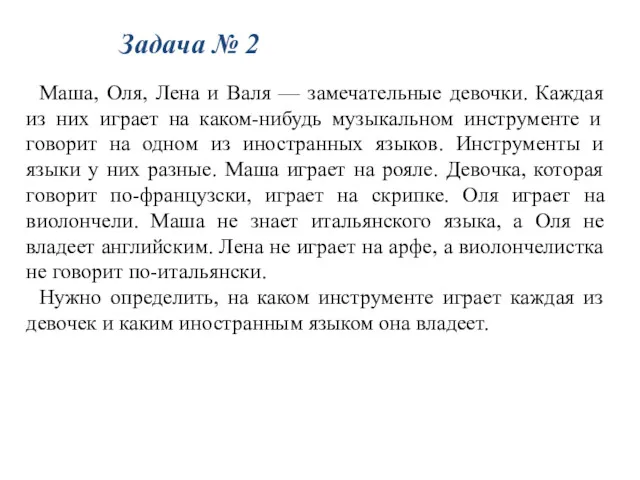 Задача № 2

Маша, Оля, Лена и Валя — замечательные девочки. Каждая из них играет на каком-нибудь музыкальном инструменте и говорит на одном из иностранных языков. Инструменты и языки у них разные. Маша играет на рояле. Девочка, которая говорит по-французски, играет на скрипке. Оля играет на виолончели. Маша не знает итальянского языка, а Оля не владеет английским. Лена не играет на арфе, а виолончелистка не говорит по-итальянски.

Нужно определить, на каком инструменте играет каждая из девочек и каким иностранным языком она владеет.